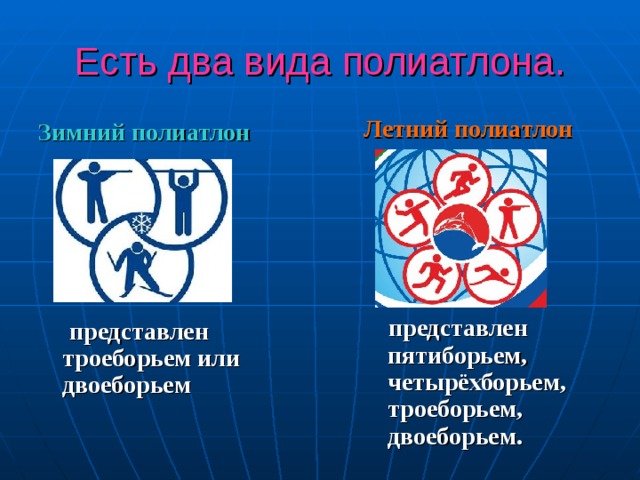 Есть два вида полиатлона.

Зимний полиатлон

представлен троеборьем или двоеборьем

Летний полиатлон

представлен пятиборьем, четырёхборьем, троеборьем, двоеборьем.